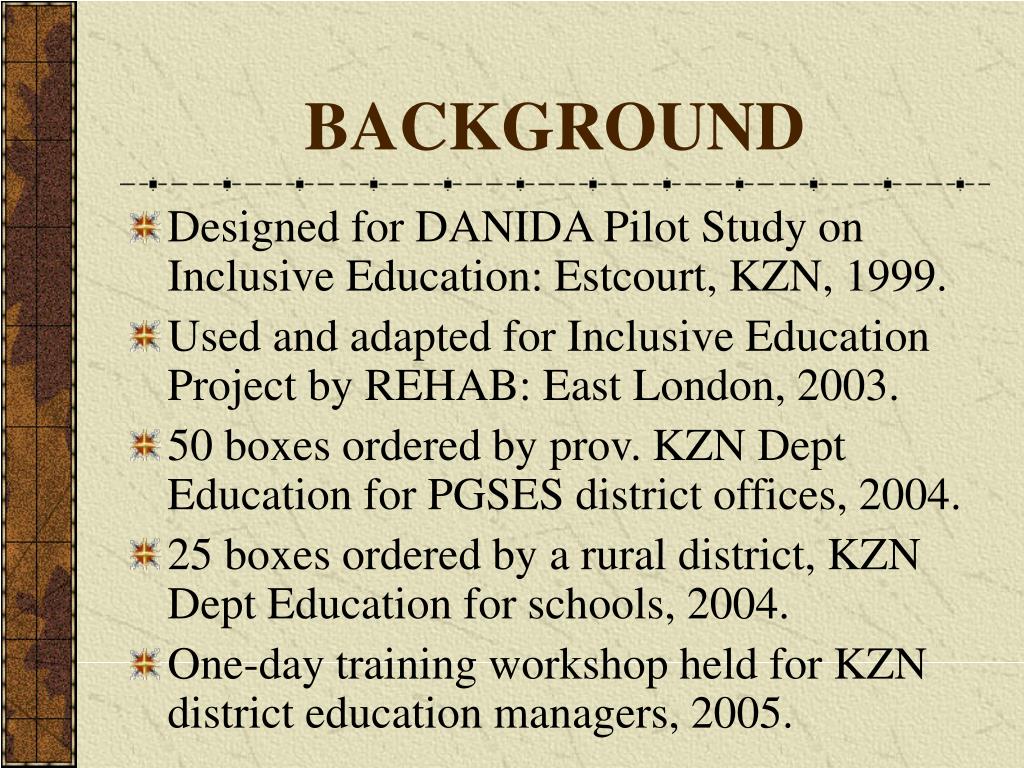 BACKGROUND

Designed for DANIDA Pilot Study on Inclusive Education: Estcourt, KZN, 1999.

Used and adapted for Inclusive Education Project by REHAB: East London, 2003.

50 boxes ordered by prov. KZN Dept Education for PGSES district offices, 2004.

25 boxes ordered by a rural district, KZN Dept Education for schools, 2004.

One-day training workshop held for KZN district education managers, 2005.